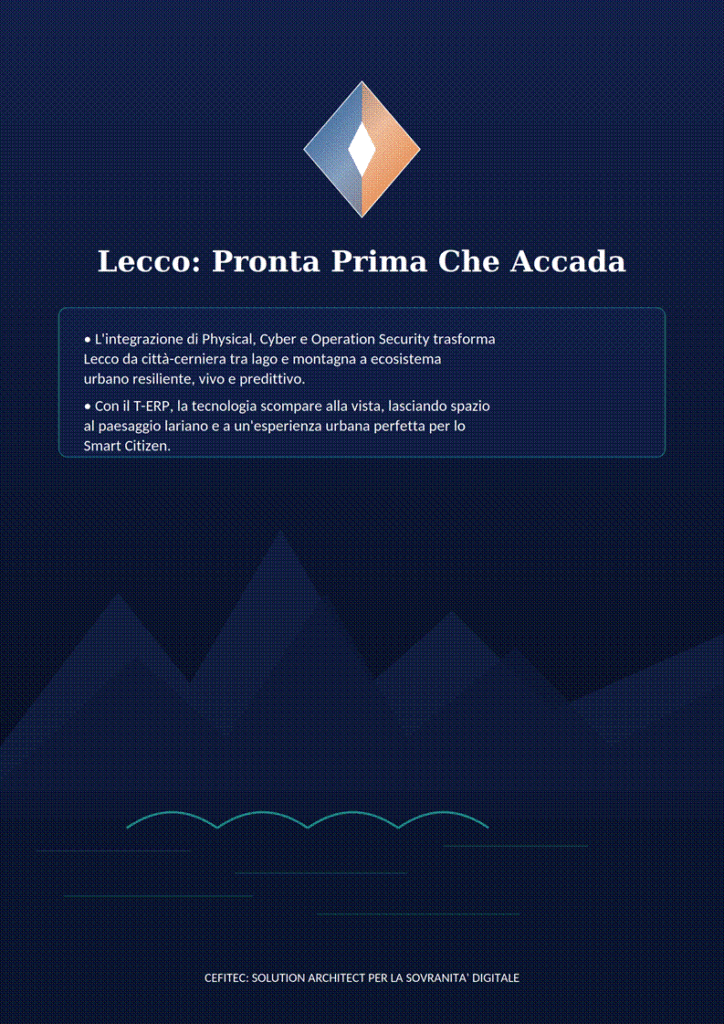 Lecco: Pronta Prima Che Accada

• L'integrazione di Physical, Cyber e Operation Security trasforma Lecco da città-cerniera tra lago e montagna a ecosistema urbano resiliente, vivo e predittivo.

• Con il T-ERP, la tecnologia scompare alla vista, lasciando spazio al paesaggio lariano e a un'esperienza urbana perfetta per lo Smart Citizen.

CEFITEC: SOLUTION ARCHITECT PER LA SOVRANITA' DIGITALE